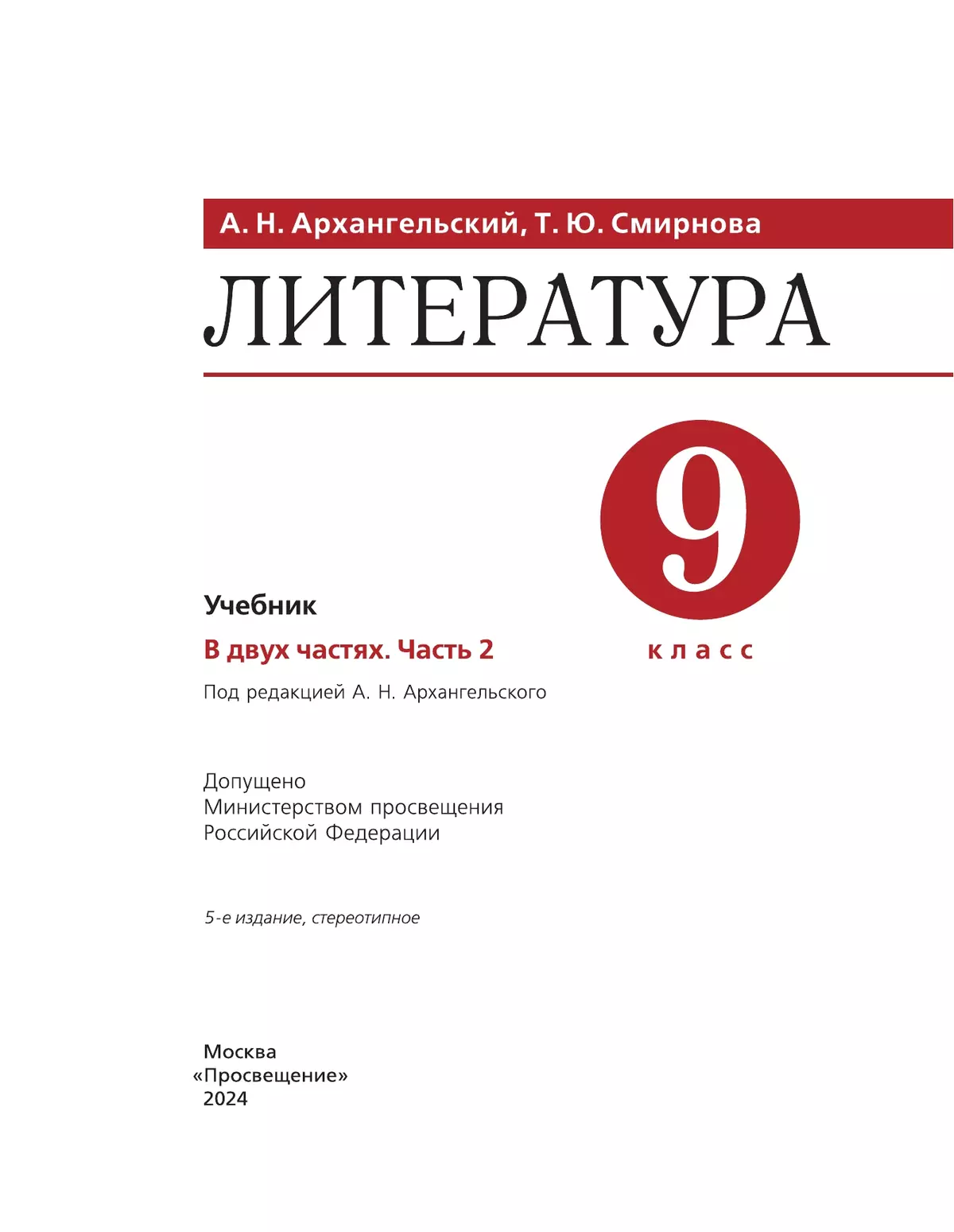 А. Н. Архангельский, Т. Ю. Смирнова

ЛИТЕРАТУРА

9
класс

Учебник

В двух частях. Часть 2

Под редакцией А. Н. Архангельского

Допущено
Министерством просвещения
Российской Федерации

5-е издание, стереотипное

Москва
«Просвещение»
2024